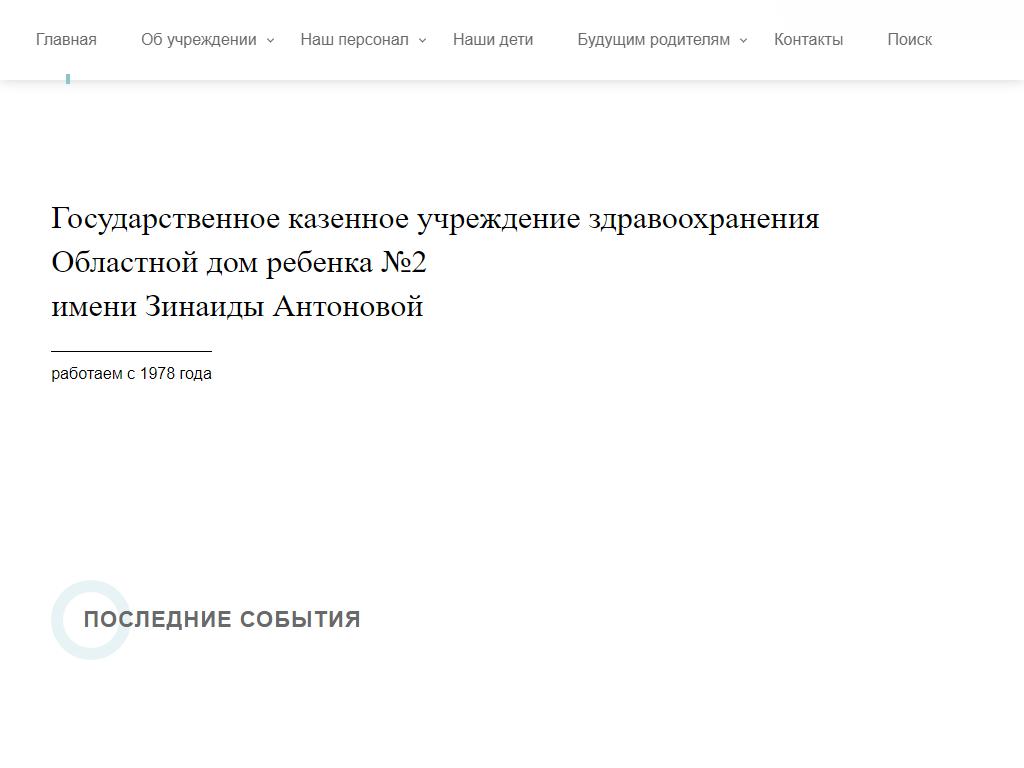 Главная Об учреждении Наш персонал Наши дети Будущим родителям Контакты Поиск

Государственное казенное учреждение здравоохранения
Областной дом ребенка №2
имени Зинаиды Антоновой

работаем с 1978 года

ПОСЛЕДНИЕ СОБЫТИЯ